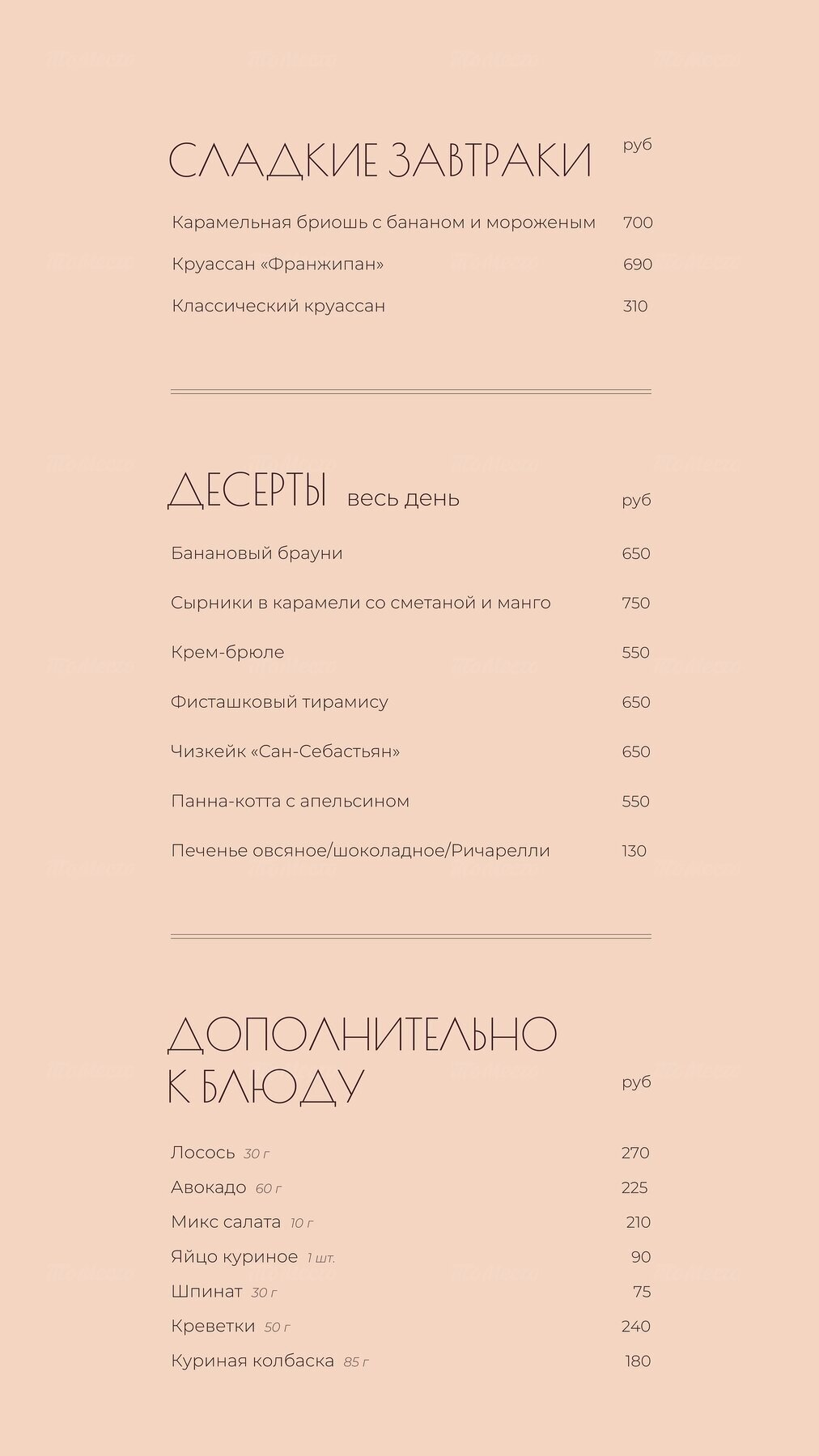 СЛАДКИЕ ЗАВТРАКИ руб

Карамельная бриошь с бананом и мороженым 700

Круассан «Франжипан» 690

Классический круассан 310

ДЕСЕРТЫ весь день руб

Банановый брауни 650

Сырники в карамели со сметаной и манго 750

Крем-брюле 550

Фисташковый тирамису 650

Чизкейк «Сан-Себастьян» 650

Панна-котта с апельсином 550

Печенье овсяное/шоколадное/Ричарелли 130

ДОПОЛНИТЕЛЬНО К БЛЮДУ руб

Лосось 30 г 270

Авокадо 60 г 225

Микс салата 10 г 210

Яйцо куриное 1 шт. 90

Шпинат 30 г 75

Креветки 50 г 240

Куриная колбаска 85 г 180